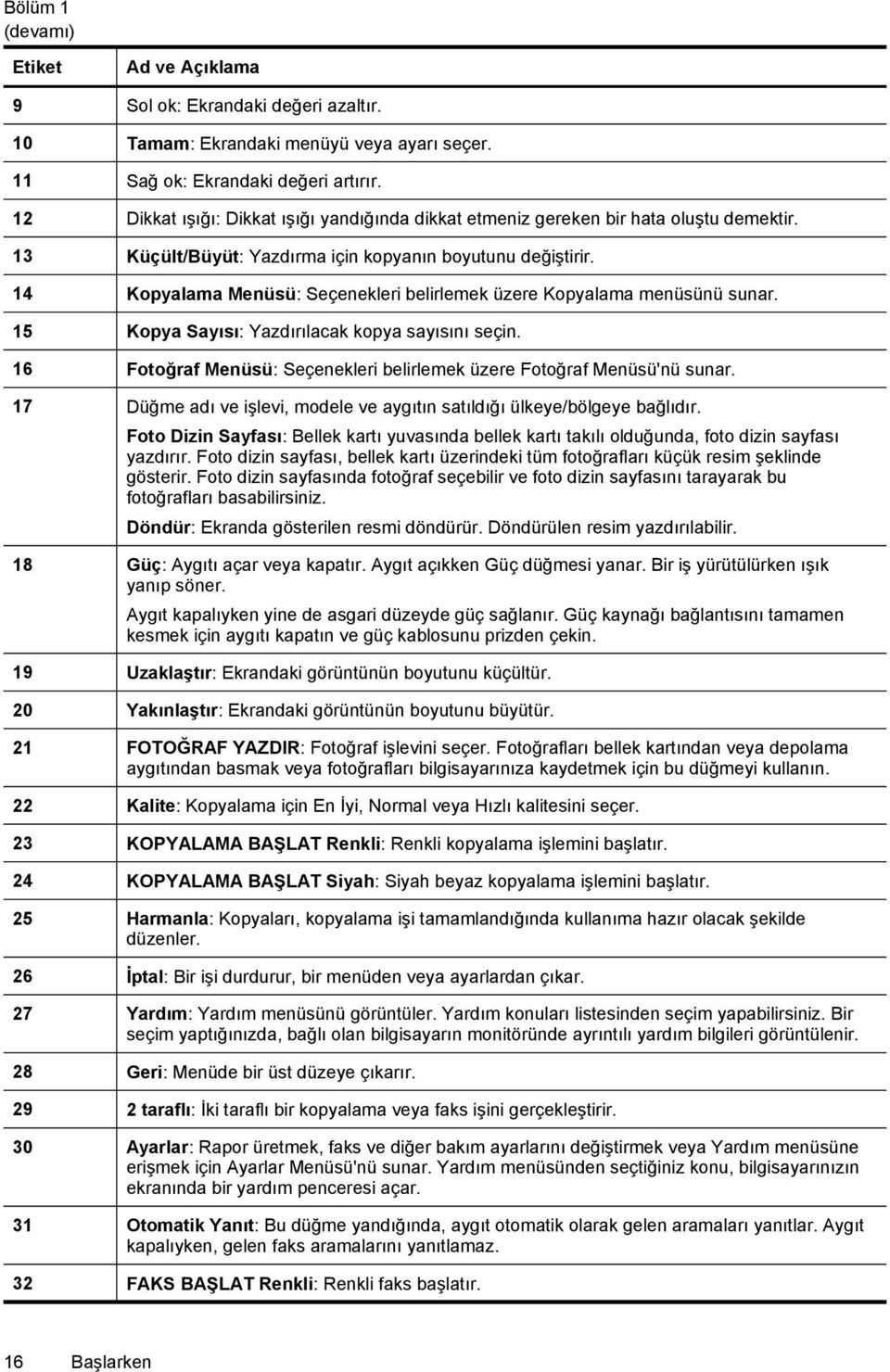 Bölüm 1
(devamı)

| Etiket | Ad ve Açıklama |
|---|---|
| 9 | Sol ok: Ekrandaki değeri azaltır. |
| 10 | Tamam: Ekrandaki menüyü veya ayarı seçer. |
| 11 | Sağ ok: Ekrandaki değeri artırır. |
| 12 | Dikkat ışığı: Dikkat ışığı yandığında dikkat etmeniz gereken bir hata oluştu demektir. |
| 13 | Küçült/Büyüt: Yazdırma için kopyanın boyutunu değiştirir. |
| 14 | Kopyalama Menüsü: Seçenekleri belirlemek üzere Kopyalama menüsünü sunar. |
| 15 | Kopya Sayısı: Yazdırılacak kopya sayısını seçin. |
| 16 | Fotoğraf Menüsü: Seçenekleri belirlemek üzere Fotoğraf Menüsü'nü sunar. |
| 17 | Düğme adı ve işlevi, modele ve aygıtın satıldığı ülkeye/bölgeye bağlıdır. Foto Dizin Sayfası: Bellek kartı yuvasında bellek kartı takılı olduğunda, foto dizin sayfası yazdırır. Foto dizin sayfası, bellek kartı üzerindeki tüm fotoğrafları küçük resim şeklinde gösterir. Foto dizin sayfasında fotoğraf seçebilir ve foto dizin sayfasını tarayarak bu fotoğrafları basabilirsiniz. Döndür: Ekranda gösterilen resmi döndürür. Döndürülen resim yazdırılabilir. |
| 18 | Güç: Aygıtı açar veya kapatır. Aygıt açıkken Güç düğmesi yanar. Bir iş yürütülürken ışık yanıp söner. Aygıt kapalıyken yine de asgari düzeyde güç sağlanır. Güç kaynağı bağlantısını tamamen kesmek için aygıtı kapatın ve güç kablosunu prizden çekin. |
| 19 | Uzaklaştır: Ekrandaki görüntünün boyutunu küçültür. |
| 20 | Yakınlaştır: Ekrandaki görüntünün boyutunu büyütür. |
| 21 | FOTOĞRAF YAZDIR: Fotoğraf işlevini seçer. Fotoğrafları bellek kartından veya depolama aygıtından basmak veya fotoğrafları bilgisayarınıza kaydetmek için bu düğmeyi kullanın. |
| 22 | Kalite: Kopyalama için En İyi, Normal veya Hızlı kalitesini seçer. |
| 23 | KOPYALAMA BAŞLAT Renkli: Renkli kopyalama işlemini başlatır. |
| 24 | KOPYALAMA BAŞLAT Siyah: Siyah beyaz kopyalama işlemini başlatır. |
| 25 | Harmanla: Kopyaları, kopyalama işi tamamlandığında kullanıma hazır olacak şekilde düzenler. |
| 26 | İptal: Bir işi durdurur, bir menüden veya ayarlardan çıkar. |
| 27 | Yardım: Yardım menüsünü görüntüler. Yardım konuları listesinden seçim yapabilirsiniz. Bir seçim yaptığınızda, bağlı olan bilgisayarın monitöründe ayrıntılı yardım bilgileri görüntülenir. |
| 28 | Geri: Menüde bir üst düzeye çıkarır. |
| 29 | 2 taraflı: İki taraflı bir kopyalama veya faks işini gerçekleştirir. |
| 30 | Ayarlar: Rapor üretmek, faks ve diğer bakım ayarlarını değiştirmek veya Yardım menüsüne erişmek için Ayarlar Menüsü'nü sunar. Yardım menüsünden seçtiğiniz konu, bilgisayarınızın ekranında bir yardım penceresi açar. |
| 31 | Otomatik Yanıt: Bu düğme yandığında, aygıt otomatik olarak gelen aramaları yanıtlar. Aygıt kapalıyken, gelen faks aramalarını yanıtlamaz. |
| 32 | FAKS BAŞLAT Renkli: Renkli faks başlatır. |

16 Başlarken